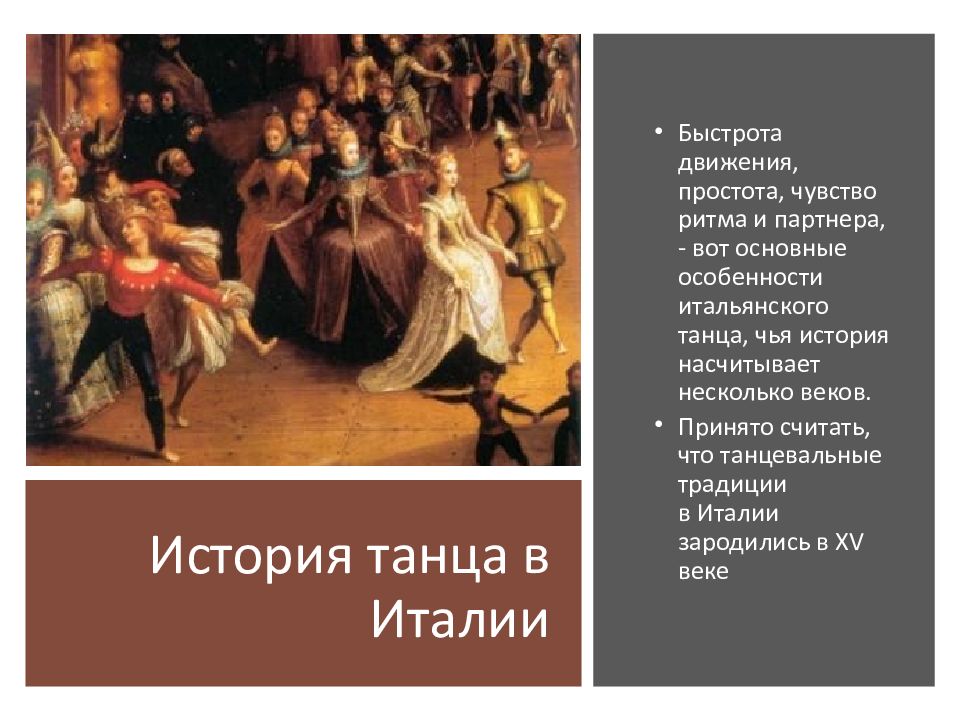 История танца в Италии

• Быстрота движения, простота, чувство ритма и партнера, - вот основные особенности итальянского танца, чья история насчитывает несколько веков.

• Принято считать, что танцевальные традиции в Италии зародились в XV веке